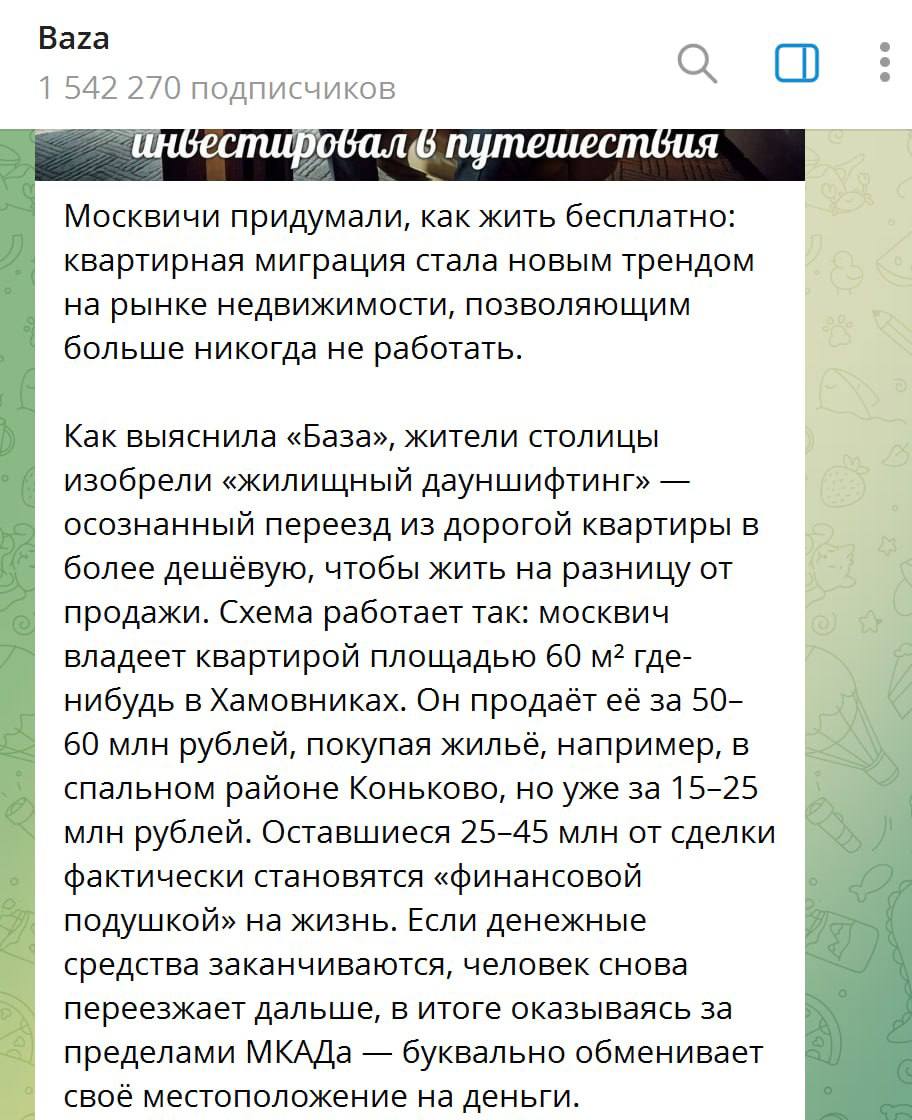 Baza
1 542 270 подписчиков

инвестировал в путешествия

Москвичи придумали, как жить бесплатно: квартирная миграция стала новым трендом на рынке недвижимости, позволяющим больше никогда не работать.

Как выяснила «База», жители столицы изобрели «жилищный дауншифтинг» — осознанный переезд из дорогой квартиры в более дешёвую, чтобы жить на разницу от продажи. Схема работает так: москвич владеет квартирой площадью 60 м² где-нибудь в Хамовниках. Он продаёт её за 50–60 млн рублей, покупая жильё, например, в спальном районе Коньково, но уже за 15–25 млн рублей. Оставшиеся 25–45 млн от сделки фактически становятся «финансовой подушкой» на жизнь. Если денежные средства заканчиваются, человек снова переезжает дальше, в итоге оказываясь за пределами МКАДа — буквально обменивает своё местоположение на деньги.